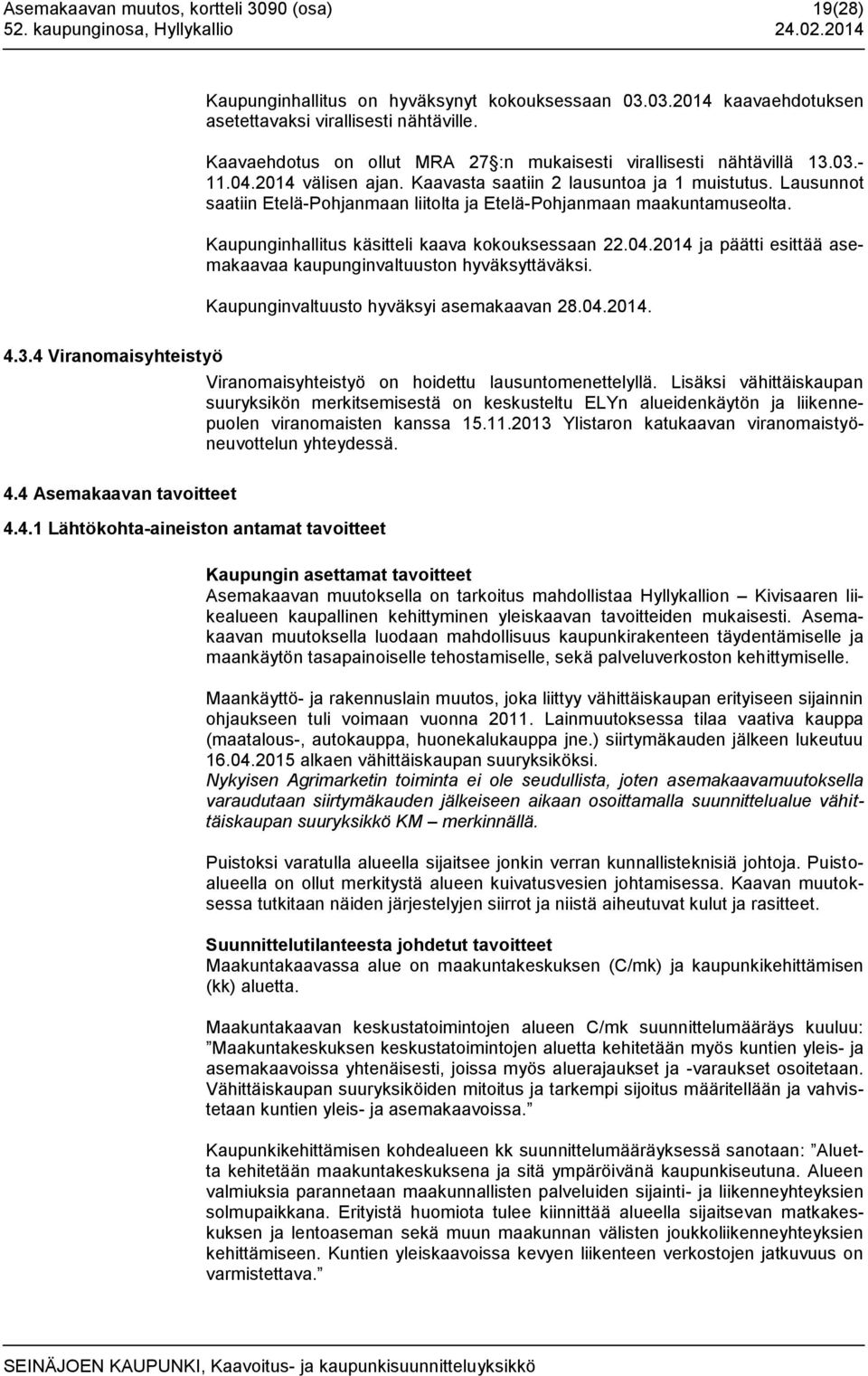 Asemakaavan muutos, kortteli 3090 (osa) 19(28)
52. kaupunginosa, Hyllykallio 24.02.2014

Kaupunginhallitus on hyväksynyt kokouksessaan 03.03.2014 kaavaehdotuksen asetettavaksi virallisesti nähtäville.

Kaavaehdotus on ollut MRA 27 :n mukaisesti virallisesti nähtävillä 13.03.-11.04.2014 välisen ajan. Kaavasta saatiin 2 lausuntoa ja 1 muistutus. Lausunnot saatiin Etelä-Pohjanmaan liitolta ja Etelä-Pohjanmaan maakuntamuseolta.

Kaupunginhallitus käsitteli kaava kokouksessaan 22.04.2014 ja päätti esittää asemakaavaa kaupunginvaltuuston hyväksyttäväksi.

Kaupunginvaltuusto hyväksyi asemakaavan 28.04.2014.

4.3.4 Viranomaisyhteistyö

Viranomaisyhteistyö on hoidettu lausuntomenettelyllä. Lisäksi vähittäiskaupan suuryksikön merkitsemisestä on keskusteltu ELYn alueidenkäytön ja liikennepuolen viranomaisten kanssa 15.11.2013 Ylistaron katukaavan viranomaistyöneuvottelun yhteydessä.

4.4 Asemakaavan tavoitteet

4.4.1 Lähtökohta-aineiston antamat tavoitteet

Kaupungin asettamat tavoitteet
Asemakaavan muutoksella on tarkoitus mahdollistaa Hyllykallion – Kivisaaren liikealueen kaupallinen kehittyminen yleiskaavan tavoitteiden mukaisesti. Asemakaavan muutoksella luodaan mahdollisuus kaupunkirakenteen täydentämiselle ja maankäytön tasapainoiselle tehostamiselle, sekä palveluverkoston kehittymiselle.

Maankäyttö- ja rakennuslain muutos, joka liittyy vähittäiskaupan erityiseen sijainnin ohjaukseen tuli voimaan vuonna 2011. Lainmuutoksessa tilaa vaativa kauppa (maatalous-, autokauppa, huonekalukauppa jne.) siirtymäkauden jälkeen lukeutuu 16.04.2015 alkaen vähittäiskaupan suuryksiköksi.
Nykyisen Agrimarketin toiminta ei ole seudullista, joten asemakaavamuutoksella varaudutaan siirtymäkauden jälkeiseen aikaan osoittamalla suunnittelualue vähittäiskaupan suuryksikkö KM – merkinnällä.

Puistoksi varatulla alueella sijaitsee jonkin verran kunnallisteknisiä johtoja. Puistoalueella on ollut merkitystä alueen kuivatusvesien johtamisessa. Kaavan muutoksessa tutkitaan näiden järjestelyjen siirrot ja niistä aiheutuvat kulut ja rasitteet.

Suunnittelutilanteesta johdetut tavoitteet
Maakuntakaavassa alue on maakuntakeskuksen (C/mk) ja kaupunkikehittämisen (kk) aluetta.

Maakuntakaavan keskustatoimintojen alueen C/mk suunnittelumääräys kuuluu: ”Maakuntakeskuksen keskustatoimintojen aluetta kehitetään myös kuntien yleis- ja asemakaavoissa yhtenäisesti, joissa myös aluerajaukset ja -varaukset osoitetaan. Vähittäiskaupan suuryksiköiden mitoitus ja tarkempi sijoitus määritellään ja vahvistetaan kuntien yleis- ja asemakaavoissa.”

Kaupunkikehittämisen kohdealueen kk suunnittelumääräyksessä sanotaan: ”Aluetta kehitetään maakuntakeskuksena ja sitä ympäröivänä kaupunkiseutuna. Alueen valmiuksia parannetaan maakunnallisten palveluiden sijainti- ja liikenneyhteyksien solmupaikkana. Erityistä huomiota tulee kiinnittää alueella sijaitsevan matkakeskuksen ja lentoaseman sekä muun maakunnan välisten joukkoliikenneyhteyksien kehittämiseen. Kuntien yleiskaavoissa kevyen liikenteen verkostojen jatkuvuus on varmistettava.”

SEINÄJOEN KAUPUNKI, Kaavoitus- ja kaupunkisuunnitteluyksikkö